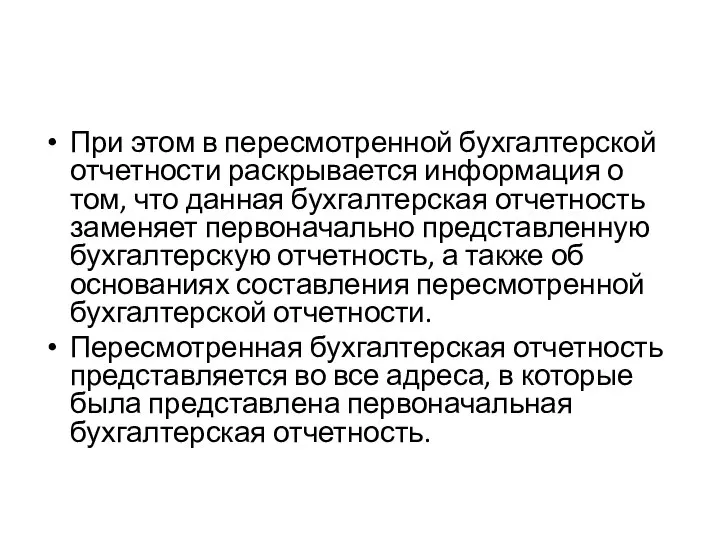 • При этом в пересмотренной бухгалтерской отчетности раскрывается информация о том, что данная бухгалтерская отчетность заменяет первоначально представленную бухгалтерскую отчетность, а также об основаниях составления пересмотренной бухгалтерской отчетности.

• Пересмотренная бухгалтерская отчетность представляется во все адреса, в которые была представлена первоначальная бухгалтерская отчетность.